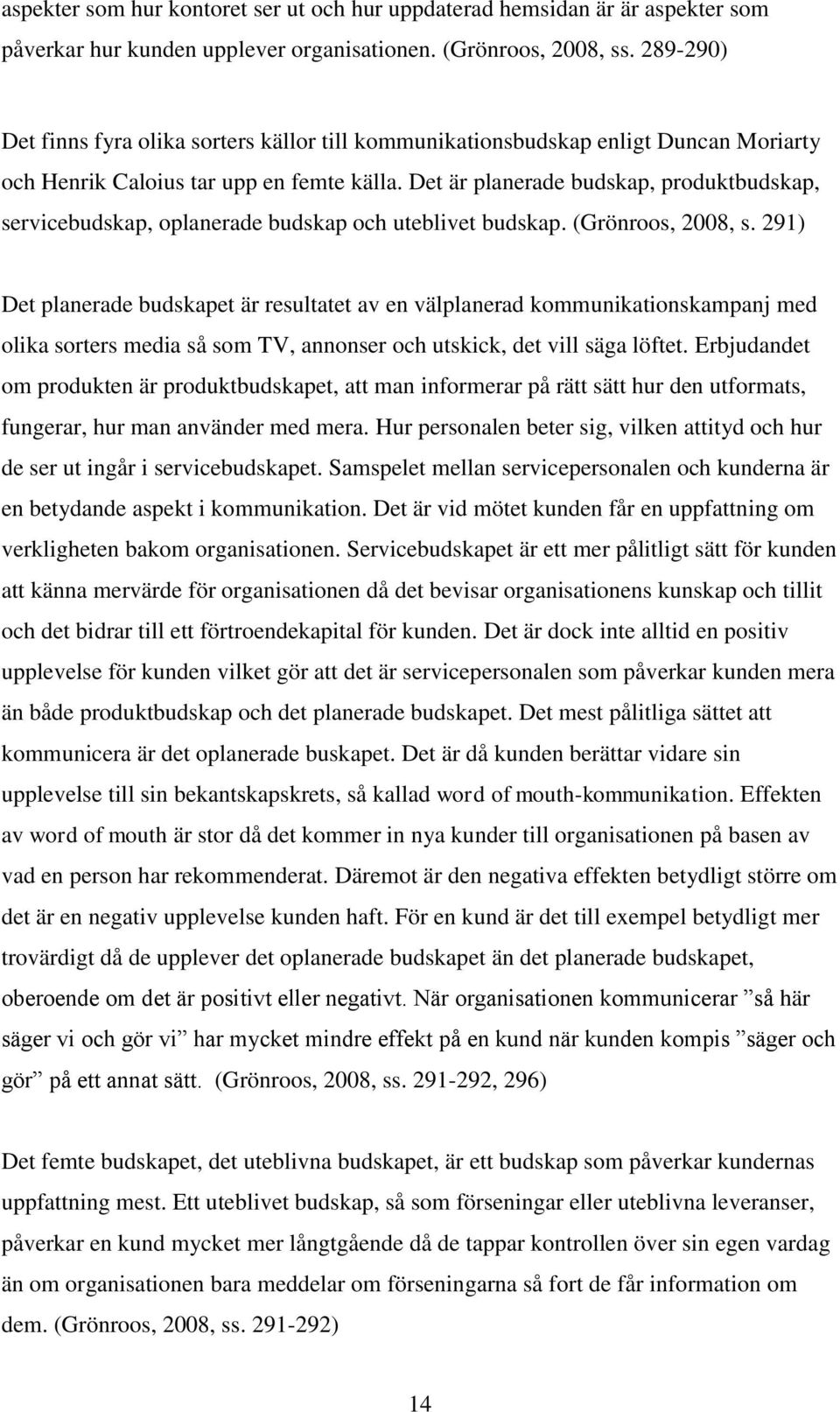 aspekter som hur kontoret ser ut och hur uppdaterad hemsidan är är aspekter som påverkar hur kunden upplever organisationen. (Grönroos, 2008, ss. 289-290)

Det finns fyra olika sorters källor till kommunikationsbudskap enligt Duncan Moriarty och Henrik Caloius tar upp en femte källa. Det är planerade budskap, produktbudskap, servicebudskap, oplanerade budskap och uteblivet budskap. (Grönroos, 2008, s. 291)

Det planerade budskapet är resultatet av en välplanerad kommunikationskampanj med olika sorters media så som TV, annonser och utskick, det vill säga löftet. Erbjudandet om produkten är produktbudskapet, att man informerar på rätt sätt hur den utformats, fungerar, hur man använder med mera. Hur personalen beter sig, vilken attityd och hur de ser ut ingår i servicebudskapet. Samspelet mellan servicepersonalen och kunderna är en betydande aspekt i kommunikation. Det är vid mötet kunden får en uppfattning om verkligheten bakom organisationen. Servicebudskapet är ett mer pålitligt sätt för kunden att känna mervärde för organisationen då det bevisar organisationens kunskap och tillit och det bidrar till ett förtroendekapital för kunden. Det är dock inte alltid en positiv upplevelse för kunden vilket gör att det är servicepersonalen som påverkar kunden mera än både produktbudskap och det planerade budskapet. Det mest pålitliga sättet att kommunicera är det oplanerade buskapet. Det är då kunden berättar vidare sin upplevelse till sin bekantskapskrets, så kallad word of mouth-kommunikation. Effekten av word of mouth är stor då det kommer in nya kunder till organisationen på basen av vad en person har rekommenderat. Däremot är den negativa effekten betydligt större om det är en negativ upplevelse kunden haft. För en kund är det till exempel betydligt mer trovärdigt då de upplever det oplanerade budskapet än det planerade budskapet, oberoende om det är positivt eller negativt. När organisationen kommunicerar ”så här säger vi och gör vi” har mycket mindre effekt på en kund när kunden kompis ”säger och gör” på ett annat sätt. (Grönroos, 2008, ss. 291-292, 296)

Det femte budskapet, det uteblivna budskapet, är ett budskap som påverkar kundernas uppfattning mest. Ett uteblivet budskap, så som förseningar eller uteblivna leveranser, påverkar en kund mycket mer långtgående då de tappar kontrollen över sin egen vardag än om organisationen bara meddelar om förseningarna så fort de får information om dem. (Grönroos, 2008, ss. 291-292)

14